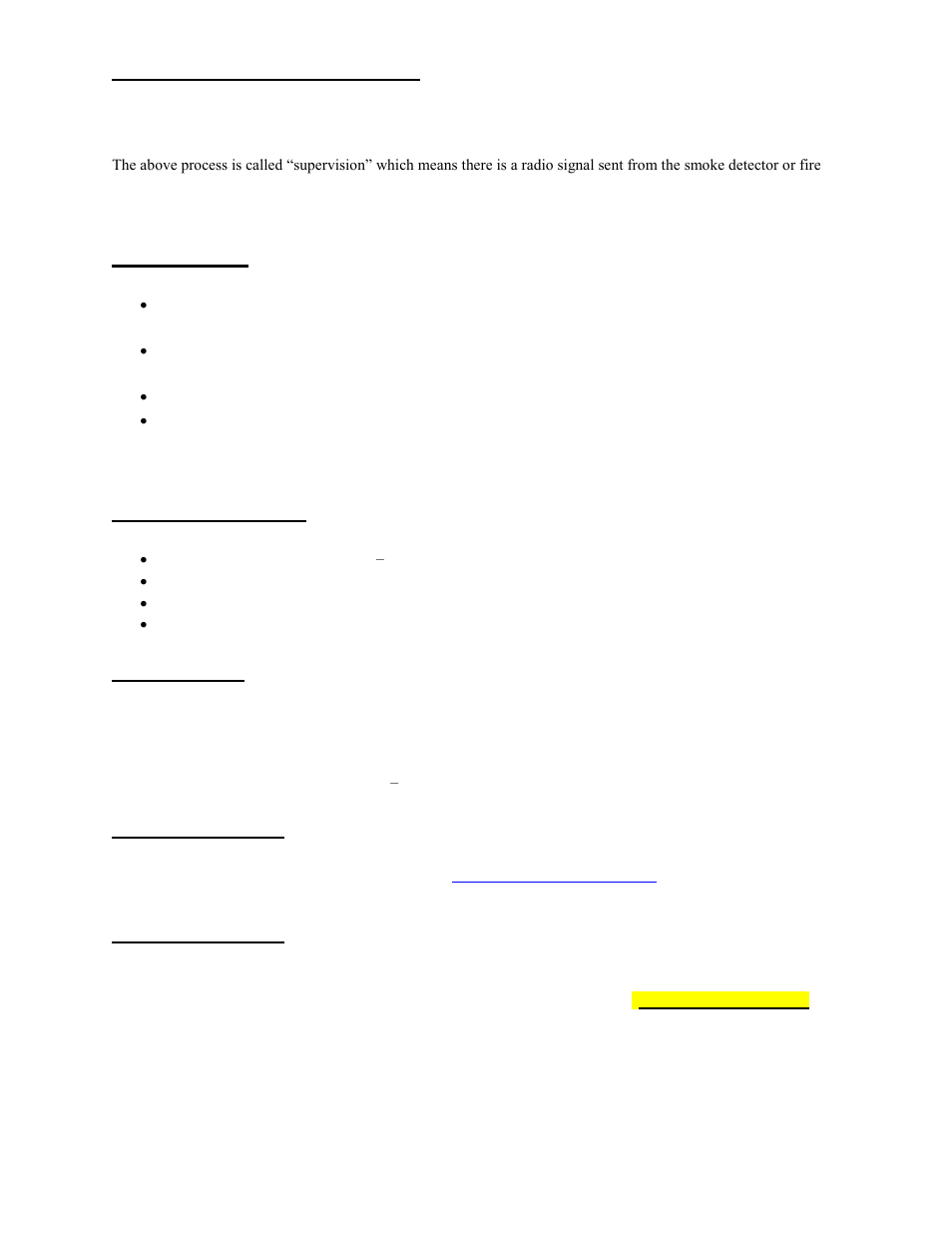 The above process is called “supervision” which means there is a radio signal sent from the smoke detector or fire